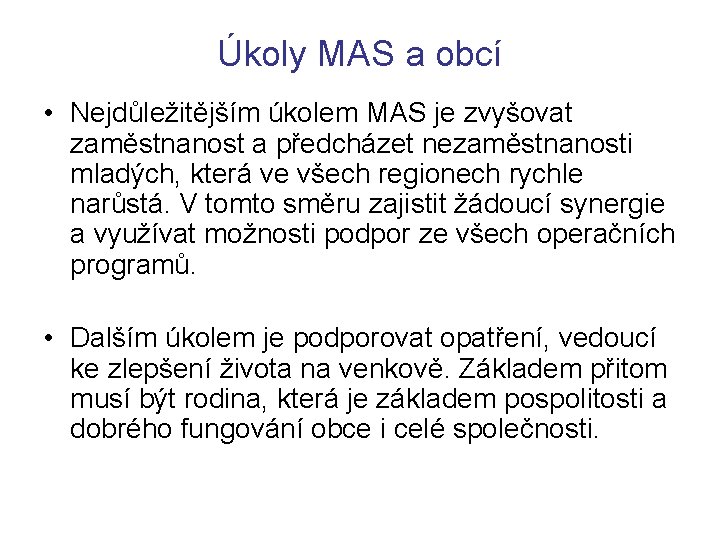 Úkoly MAS a obcí

• Nejdůležitějším úkolem MAS je zvyšovat zaměstnanost a předcházet nezaměstnanosti mladých, která ve všech regionech rychle narůstá. V tomto směru zajistit žádoucí synergie a využívat možnosti podpor ze všech operačních programů.

• Dalším úkolem je podporovat opatření, vedoucí ke zlepšení života na venkově. Základem přitom musí být rodina, která je základem pospolitosti a dobrého fungování obce i celé společnosti.